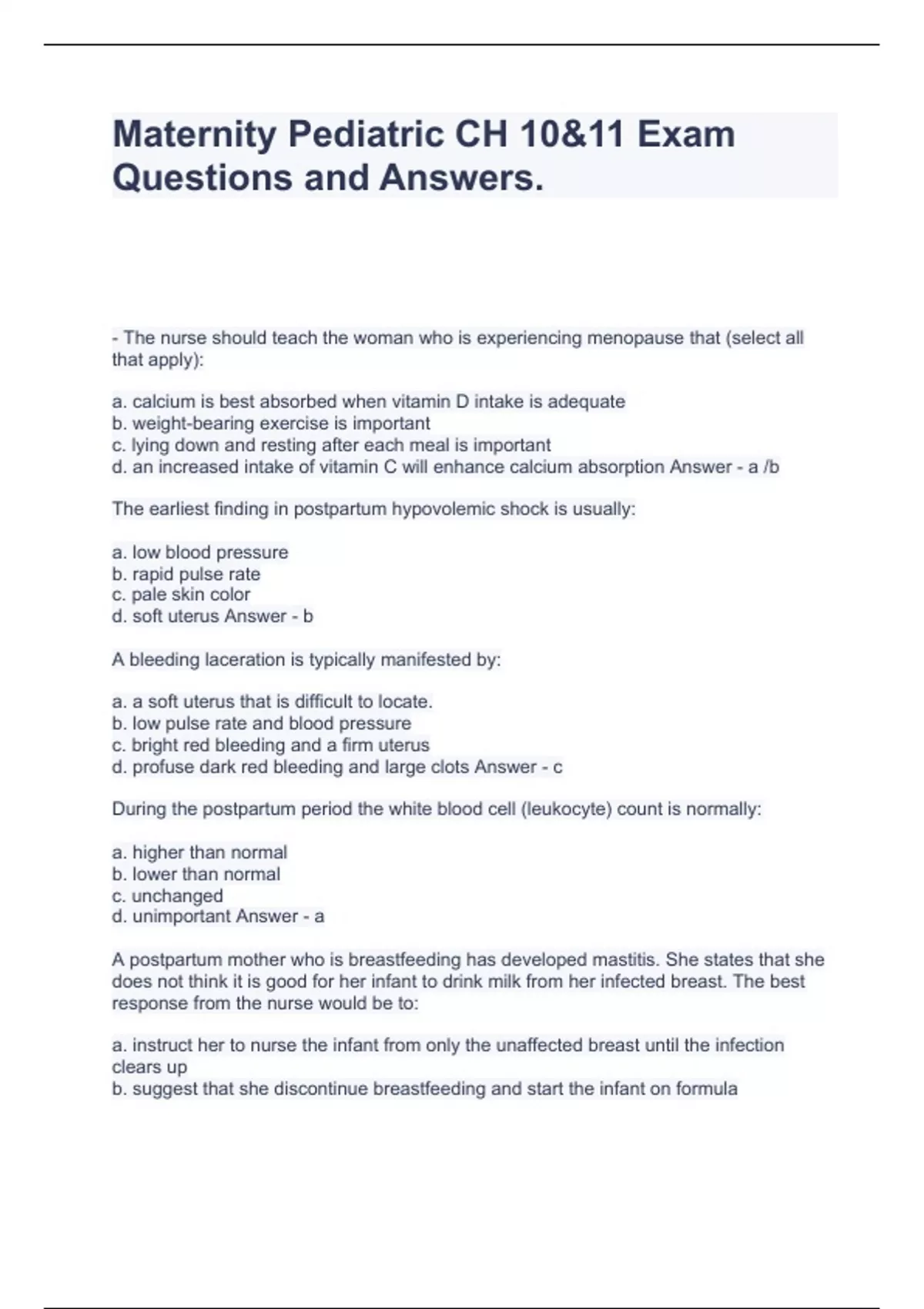 Maternity Pediatric CH 10&11 Exam Questions and Answers.

- The nurse should teach the woman who is experiencing menopause that (select all that apply):

a. calcium is best absorbed when vitamin D intake is adequate
b. weight-bearing exercise is important
c. lying down and resting after each meal is important
d. an increased intake of vitamin C will enhance calcium absorption Answer - a /b

The earliest finding in postpartum hypovolemic shock is usually:

a. low blood pressure
b. rapid pulse rate
c. pale skin color
d. soft uterus Answer - b

A bleeding laceration is typically manifested by:

a. a soft uterus that is difficult to locate.
b. low pulse rate and blood pressure
c. bright red bleeding and a firm uterus
d. profuse dark red bleeding and large clots Answer - c

During the postpartum period the white blood cell (leukocyte) count is normally:

a. higher than normal
b. lower than normal
c. unchanged
d. unimportant Answer - a

A postpartum mother who is breastfeeding has developed mastitis. She states that she does not think it is good for her infant to drink milk from her infected breast. The best response from the nurse would be to:

a. instruct her to nurse the infant from only the unaffected breast until the infection clears up
b. suggest that she discontinue breastfeeding and start the infant on formula